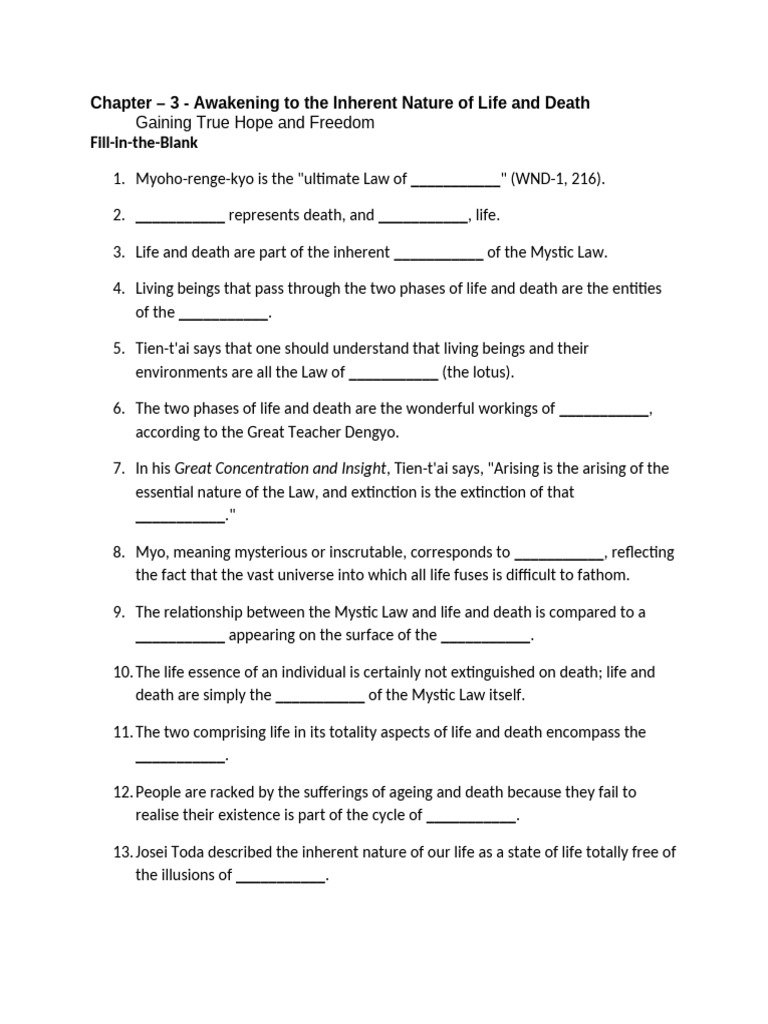 Chapter – 3 - Awakening to the Inherent Nature of Life and Death
Gaining True Hope and Freedom
Fill-In-the-Blank

1. Myoho-renge-kyo is the "ultimate Law of ____" (WND-1, 216).

2. ____ represents death, and ____, life.

3. Life and death are part of the inherent ____ of the Mystic Law.

4. Living beings that pass through the two phases of life and death are the entities of the ____.

5. Tien-t'ai says that one should understand that living beings and their environments are all the Law of ____ (the lotus).

6. The two phases of life and death are the wonderful workings of ____, according to the Great Teacher Dengyo.

7. In his Great Concentration and Insight, Tien-t'ai says, "Arising is the arising of the essential nature of the Law, and extinction is the extinction of that ____."

8. Myo, meaning mysterious or inscrutable, corresponds to ____, reflecting the fact that the vast universe into which all life fuses is difficult to fathom.

9. The relationship between the Mystic Law and life and death is compared to a ____ appearing on the surface of the ____.

10. The life essence of an individual is certainly not extinguished on death; life and death are simply the ____ of the Mystic Law itself.

11. The two comprising life in its totality aspects of life and death encompass the ____.

12. People are racked by the sufferings of ageing and death because they fail to realise their existence is part of the cycle of ____.

13. Josei Toda described the inherent nature of our life as a state of life totally free of the illusions of ____.